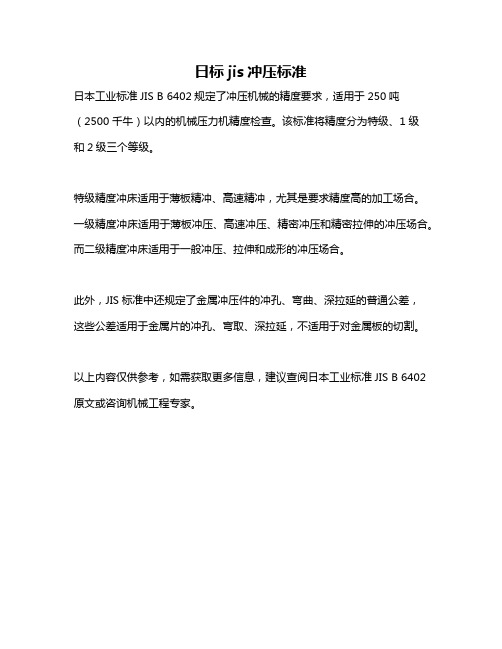 日标 jis 冲压标准

日本工业标准 JIS B 6402 规定了冲压机械的精度要求，适用于 250 吨（2500 千牛）以内的机械压力机精度检查。该标准将精度分为特级、1 级和 2 级三个等级。

特级精度冲床适用于薄板精冲、高速精冲，尤其是要求精度高的加工场合。一级精度冲床适用于薄板冲压、高速冲压、精密冲压和精密拉伸的冲压场合。而二级精度冲床适用于一般冲压、拉伸和成形的冲压场合。

此外，JIS 标准中还规定了金属冲压件的冲孔、弯曲、深拉延的普通公差，这些公差适用于金属片的冲孔、弯取、深拉延，不适用于对金属板的切割。

以上内容仅供参考，如需获取更多信息，建议查阅日本工业标准 JIS B 6402 原文或咨询机械工程专家。